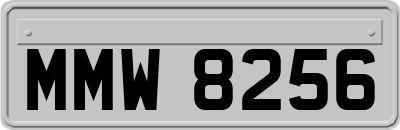 MMW 8256